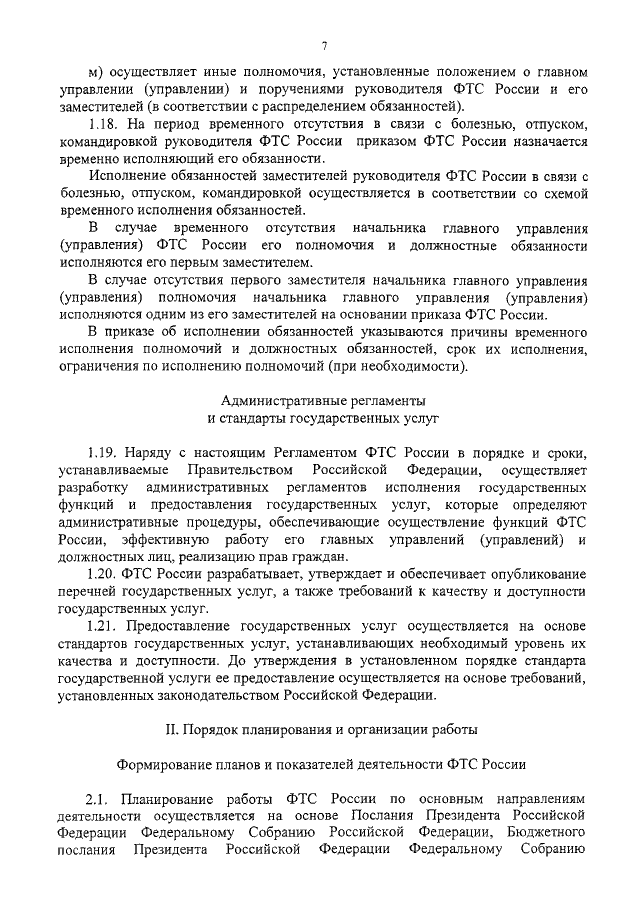 7

м) осуществляет иные полномочия, установленные положением о главном управлении (управлении) и поручениями руководителя ФТС России и его заместителей (в соответствии с распределением обязанностей).

1.18. На период временного отсутствия в связи с болезнью, отпуском, командировкой руководителя ФТС России приказом ФТС России назначается временно исполняющий его обязанности.

Исполнение обязанностей заместителей руководителя ФТС России в связи с болезнью, отпуском, командировкой осуществляется в соответствии со схемой временного исполнения обязанностей.

В случае временного отсутствия начальника главного управления (управления) ФТС России его полномочия и должностные обязанности исполняются его первым заместителем.

В случае отсутствия первого заместителя начальника главного управления (управления) полномочия начальника главного управления (управления) исполняются одним из его заместителей на основании приказа ФТС России.

В приказе об исполнении обязанностей указываются причины временного исполнения полномочий и должностных обязанностей, срок их исполнения, ограничения по исполнению полномочий (при необходимости).

Административные регламенты
и стандарты государственных услуг

1.19. Наряду с настоящим Регламентом ФТС России в порядке и сроки, устанавливаемые Правительством Российской Федерации, осуществляет разработку административных регламентов исполнения государственных функций и предоставления государственных услуг, которые определяют административные процедуры, обеспечивающие осуществление функций ФТС России, эффективную работу его главных управлений (управлений) и должностных лиц, реализацию прав граждан.

1.20. ФТС России разрабатывает, утверждает и обеспечивает опубликование перечней государственных услуг, а также требований к качеству и доступности государственных услуг.

1.21. Предоставление государственных услуг осуществляется на основе стандартов государственных услуг, устанавливающих необходимый уровень их качества и доступности. До утверждения в установленном порядке стандарта государственной услуги ее предоставление осуществляется на основе требований, установленных законодательством Российской Федерации.

II. Порядок планирования и организации работы

Формирование планов и показателей деятельности ФТС России

2.1. Планирование работы ФТС России по основным направлениям деятельности осуществляется на основе Послания Президента Российской Федерации Федеральному Собранию Российской Федерации, Бюджетного послания Президента Российской Федерации Федеральному Собранию